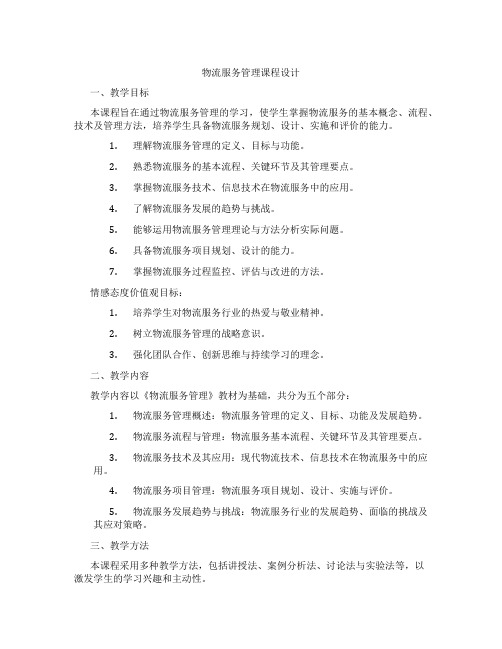 物流服务管理课程设计

一、教学目标

本课程旨在通过物流服务管理的学习，使学生掌握物流服务的基本概念、流程、技术及管理方法，培养学生具备物流服务规划、设计、实施和评价的能力。

1. 理解物流服务管理的定义、目标与功能。

2. 熟悉物流服务的基本流程、关键环节及其管理要点。

3. 掌握物流服务技术、信息技术在物流服务中的应用。

4. 了解物流服务发展的趋势与挑战。

5. 能够运用物流服务管理理论与方法分析实际问题。

6. 具备物流服务项目规划、设计的能力。

7. 掌握物流服务过程监控、评估与改进的方法。

情感态度价值观目标：

1. 培养学生对物流服务行业的热爱与敬业精神。

2. 树立物流服务管理的战略意识。

3. 强化团队合作、创新思维与持续学习的理念。

二、教学内容

教学内容以《物流服务管理》教材为基础，共分为五个部分：

1. 物流服务管理概述：物流服务管理的定义、目标、功能及发展趋势。

2. 物流服务流程与管理：物流服务基本流程、关键环节及其管理要点。

3. 物流服务技术及其应用：现代物流技术、信息技术在物流服务中的应用。

4. 物流服务项目管理：物流服务项目规划、设计、实施与评价。

5. 物流服务发展趋势与挑战：物流服务行业的发展趋势、面临的挑战及其应对策略。

三、教学方法

本课程采用多种教学方法，包括讲授法、案例分析法、讨论法与实验法等，以激发学生的学习兴趣和主动性。